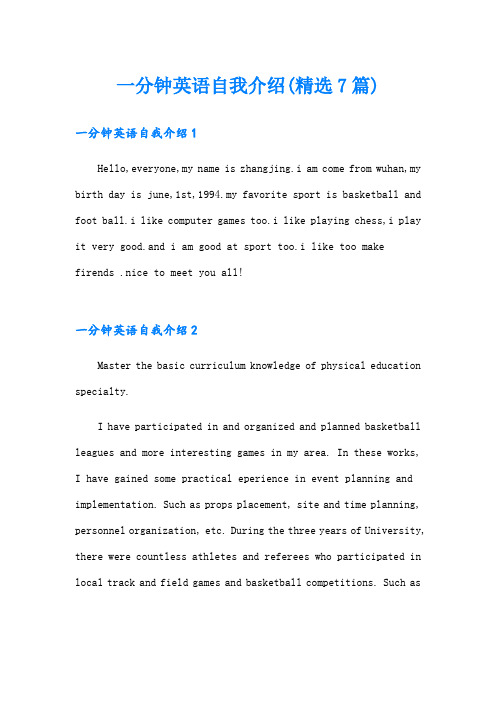 一分钟英语自我介绍(精选7篇)

一分钟英语自我介绍1

Hello,everyone,my name is zhangjing.i am come from wuhan,my birth day is june,1st,1994.my favorite sport is basketball and foot ball.i like computer games too.i like playing chess,i play it very good.and i am good at sport too.i like too make firends .nice to meet you all!

一分钟英语自我介绍2

Master the basic curriculum knowledge of physical education specialty.

I have participated in and organized and planned basketball leagues and more interesting games in my area. In these works, I have gained some practical eperience in event planning and implementation. Such as props placement, site and time planning, personnel organization, etc. During the three years of University, there were countless athletes and referees who participated in local track and field games and basketball competitions. Such as